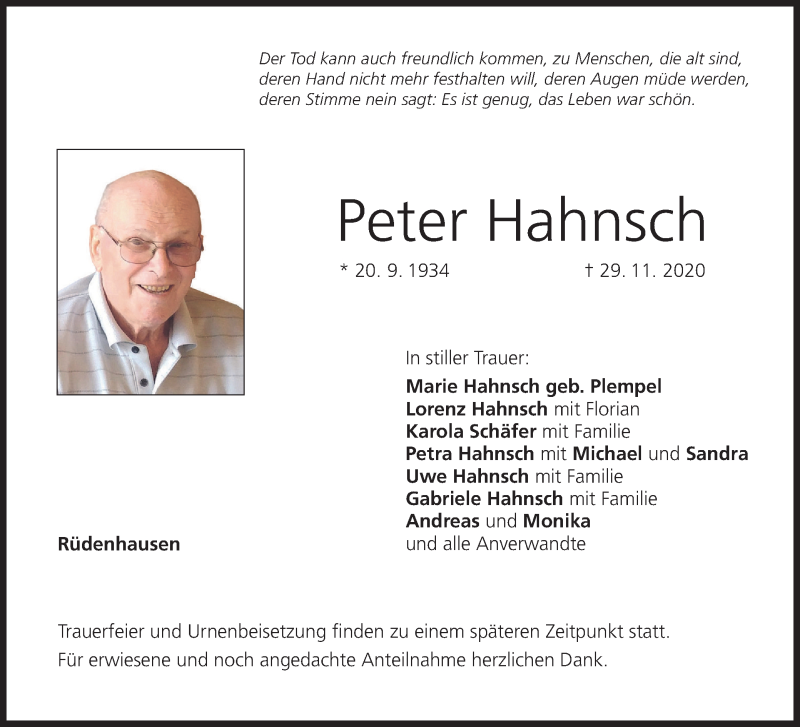 Der Tod kann auch freundlich kommen, zu Menschen, die alt sind, deren Hand nicht mehr festhalten will, deren Augen müde werden, deren Stimme nein sagt: Es ist genug, das Leben war schön.

Peter Hahnsch

* 20. 9. 1934 † 29. 11. 2020

In stiller Trauer:
Marie Hahnsch geb. Plempel
Lorenz Hahnsch mit Florian
Karola Schäfer mit Familie
Petra Hahnsch mit Michael und Sandra
Uwe Hahnsch mit Familie
Gabriele Hahnsch mit Familie
Andreas und Monika
und alle Anverwandte

Rüdenhausen

Trauerfeier und Urnenbeisetzung finden zu einem späteren Zeitpunkt statt.
Für erwiesene und noch angedachte Anteilnahme herzlichen Dank.